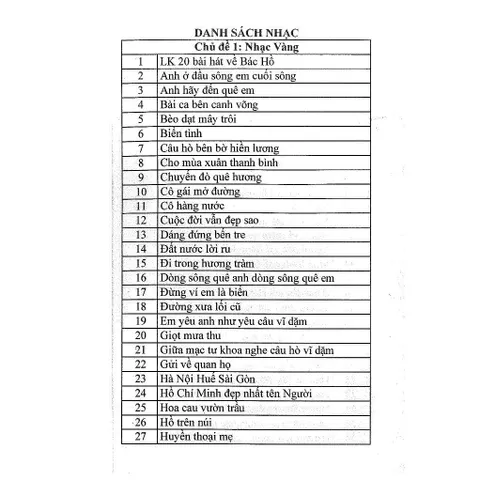 DANH SÁCH NHẠC

| Chủ đề 1: Nhạc Vàng | |
|---|---|
| 1 | LK 20 bài hát về Bác Hồ |
| 2 | Anh ở đầu sông em cuối sông |
| 3 | Anh hãy đến quê em |
| 4 | Bài ca bên canh võng |
| 5 | Bèo dạt mây trôi |
| 6 | Biển tình |
| 7 | Câu hò bên bờ hiền lương |
| 8 | Cho mùa xuân thanh bình |
| 9 | Chuyến đò quê hương |
| 10 | Cô gái mở đường |
| 11 | Cô hàng nước |
| 12 | Cuộc đời vẫn đẹp sao |
| 13 | Dáng đứng bến tre |
| 14 | Đất nước lời ru |
| 15 | Đi trong hương tràm |
| 16 | Dòng sông quê anh dòng sông quê em |
| 17 | Đừng ví em là biển |
| 18 | Đường xưa lối cũ |
| 19 | Em yêu anh như yêu câu vĩ dặm |
| 20 | Giọt mưa thu |
| 21 | Giữa mạc tư khoa nghe câu hò vĩ dặm |
| 22 | Gửi về quan họ |
| 23 | Hà Nội Huế Sài Gòn |
| 24 | Hồ Chí Minh đẹp nhất tên Người |
| 25 | Hoa cau vườn trầu |
| 26 | Hồ trên núi |
| 27 | Huyền thoại mẹ |